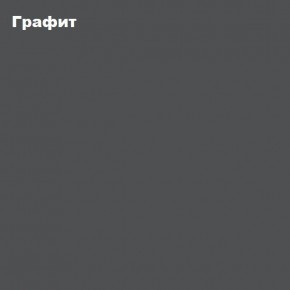 Графит